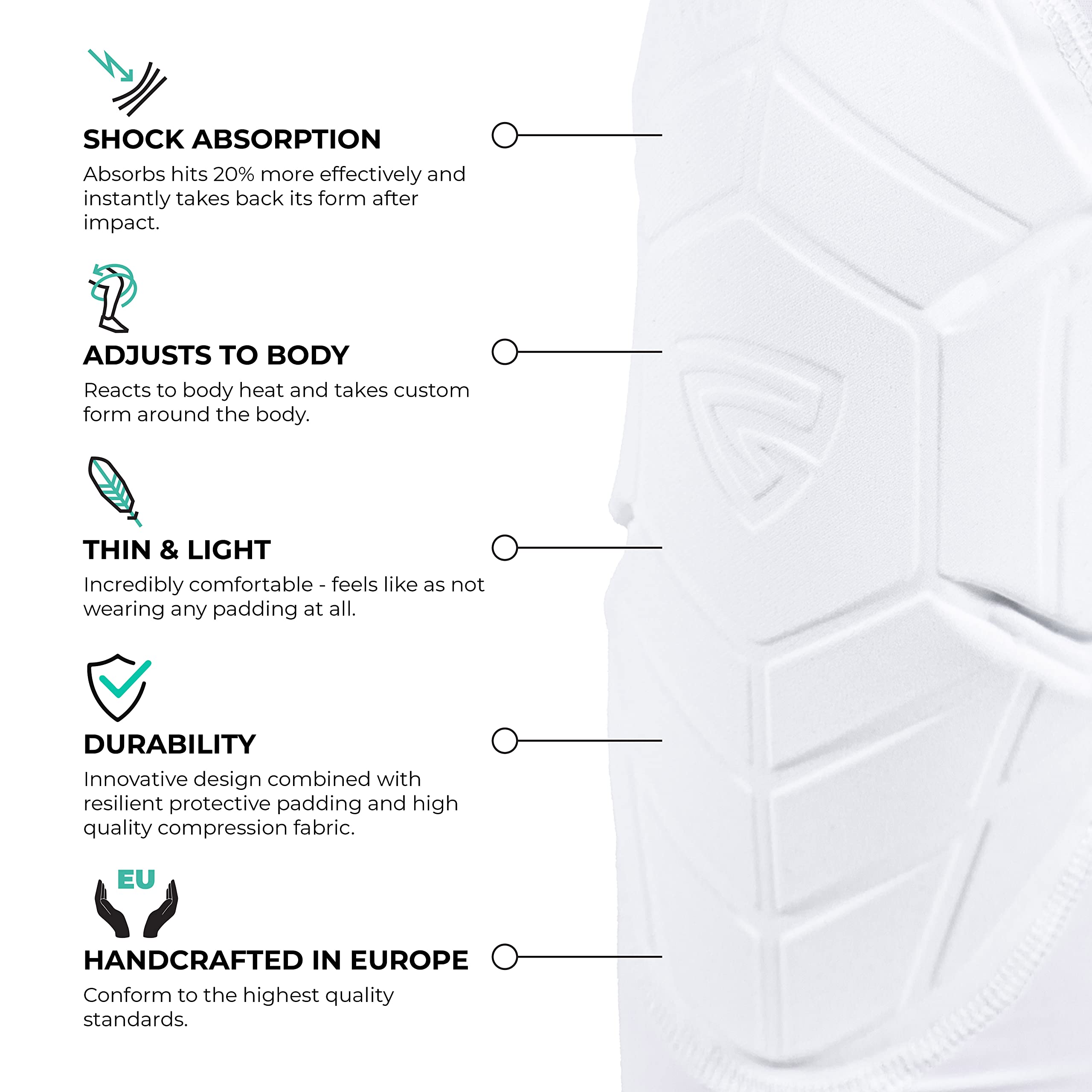 SHOCK ABSORPTION

Absorbs hits 20% more effectively and instantly takes back its form after impact.

ADJUSTS TO BODY

Reacts to body heat and takes custom form around the body.

THIN & LIGHT

Incredibly comfortable - feels like as not wearing any padding at all.

DURABILITY

Innovative design combined with resilient protective padding and high quality compression fabric.

EU

HANDCRAFTED IN EUROPE

Conform to the highest quality standards.